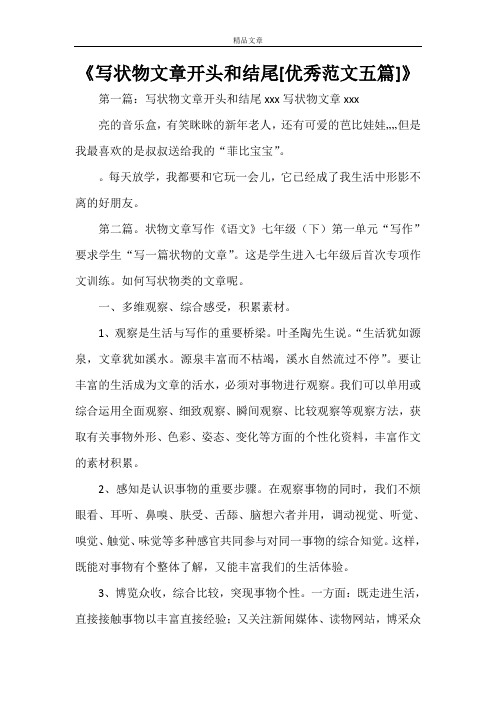 精品文章

《写状物文章开头和结尾[优秀范文五篇]》

第一篇：写状物文章开头和结尾 xxx 写状物文章 xxx

亮的音乐盒，有笑眯眯的新年老人，还有可爱的芭比娃娃,,,,但是我最喜欢的是叔叔送给我的“菲比宝宝”。

。每天放学，我都要和它玩一会儿，它已经成了我生活中形影不离的好朋友。

第二篇。状物文章写作《语文》七年级（下）第一单元“写作”要求学生“写一篇状物的文章”。这是学生进入七年级后首次专项作文训练。如何写状物类的文章呢。

一、多维观察、综合感受，积累素材。

1、观察是生活与写作的重要桥梁。叶圣陶先生说。“生活犹如源泉，文章犹如溪水。源泉丰富而不枯竭，溪水自然流过不停”。要让丰富的生活成为文章的活水，必须对事物进行观察。我们可以单用或综合运用全面观察、细致观察、瞬间观察、比较观察等观察方法，获取有关事物外形、色彩、姿态、变化等方面的个性化资料，丰富作文的素材积累。

2、感知是认识事物的重要步骤。在观察事物的同时，我们不烦眼看、耳听、鼻嗅、肤受、舌舔、脑想六者并用，调动视觉、听觉、嗅觉、触觉、味觉等多种感官共同参与对同一事物的综合知觉。这样，既能对事物有个整体了解，又能丰富我们的生活体验。

3、博览众收，综合比较，突现事物个性。一方面：既走进生活，直接接触事物以丰富直接经验；又关注新闻媒体、读物网站，博采众